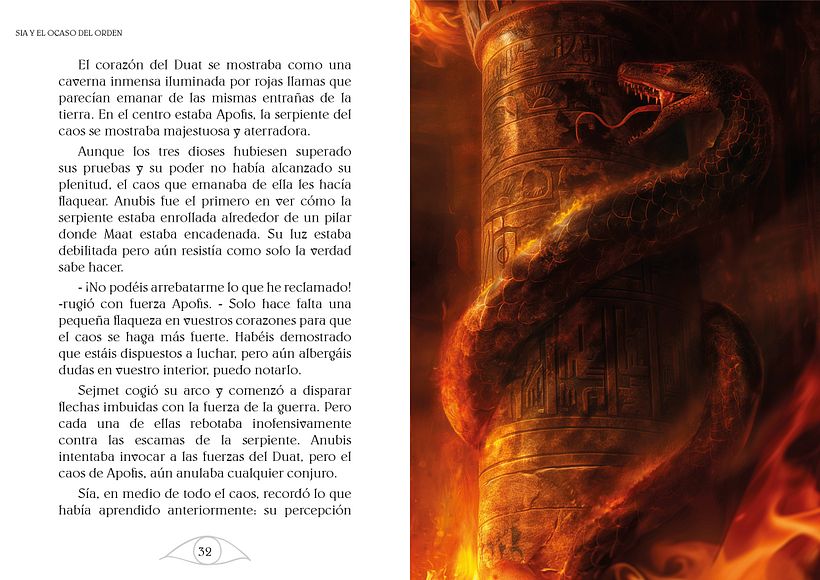 SIA Y EL OCASO DEL ORDEN

El corazón del Duat se mostraba como una caverna inmensa iluminada por rojas llamas que parecían emanar de las mismas entrañas de la tierra. En el centro estaba Apofis, la serpiente del caos se mostraba majestuosa y aterradora.

Aunque los tres dioses hubiesen superado sus pruebas y su poder no había alcanzado su plenitud, el caos que emanaba de ella les hacía flaquear. Anubis fue el primero en ver cómo la serpiente estaba enrollada alrededor de un pilar donde Maat estaba encadenada. Su luz estaba debilitada pero aún resistía como solo la verdad sabe hacer.

- ¡No podéis arrebatarme lo que he reclamado! -rugió con fuerza Apofis. - Solo hace falta una pequeña flaqueza en vuestros corazones para que el caos se haga más fuerte. Habéis demostrado que estáis dispuestos a luchar, pero aún albergáis dudas en vuestro interior, puedo notarlo.

Sejmet cogió su arco y comenzó a disparar flechas imbuidas con la fuerza de la guerra. Pero cada una de ellas rebotaba inofensivamente contra las escamas de la serpiente. Anubis intentaba invocar a las fuerzas del Duat, pero el caos de Apofis, aún anulaba cualquier conjuro.

Sía, en medio de todo el caos, recordó lo que había aprendido anteriormente: su percepción

32